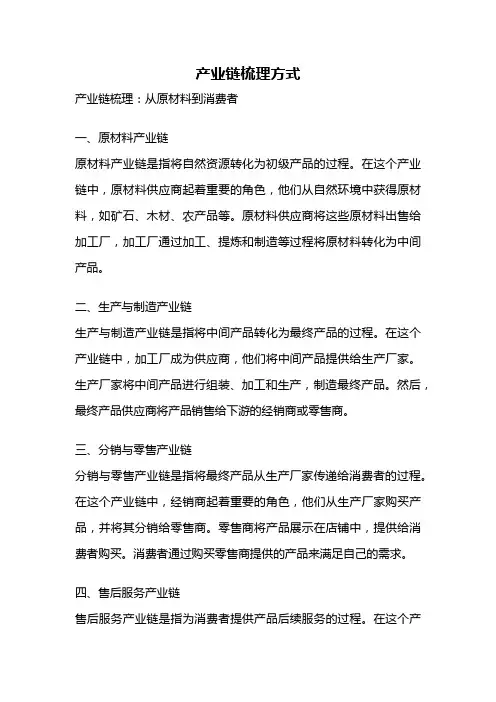 产业链梳理方式

产业链梳理：从原材料到消费者

一、原材料产业链

原材料产业链是指将自然资源转化为初级产品的过程。在这个产业链中，原材料供应商起着重要的角色，他们从自然环境中获得原材料，如矿石、木材、农产品等。原材料供应商将这些原材料出售给加工厂，加工厂通过加工、提炼和制造等过程将原材料转化为中间产品。

二、生产与制造产业链

生产与制造产业链是指将中间产品转化为最终产品的过程。在这个产业链中，加工厂成为供应商，他们将中间产品提供给生产厂家。生产厂家将中间产品进行组装、加工和生产，制造最终产品。然后，最终产品供应商将产品销售给下游的经销商或零售商。

三、分销与零售产业链

分销与零售产业链是指将最终产品从生产厂家传递给消费者的过程。在这个产业链中，经销商起着重要的角色，他们从生产厂家购买产品，并将其分销给零售商。零售商将产品展示在店铺中，提供给消费者购买。消费者通过购买零售商提供的产品来满足自己的需求。

四、售后服务产业链

售后服务产业链是指为消费者提供产品后续服务的过程。在这个产